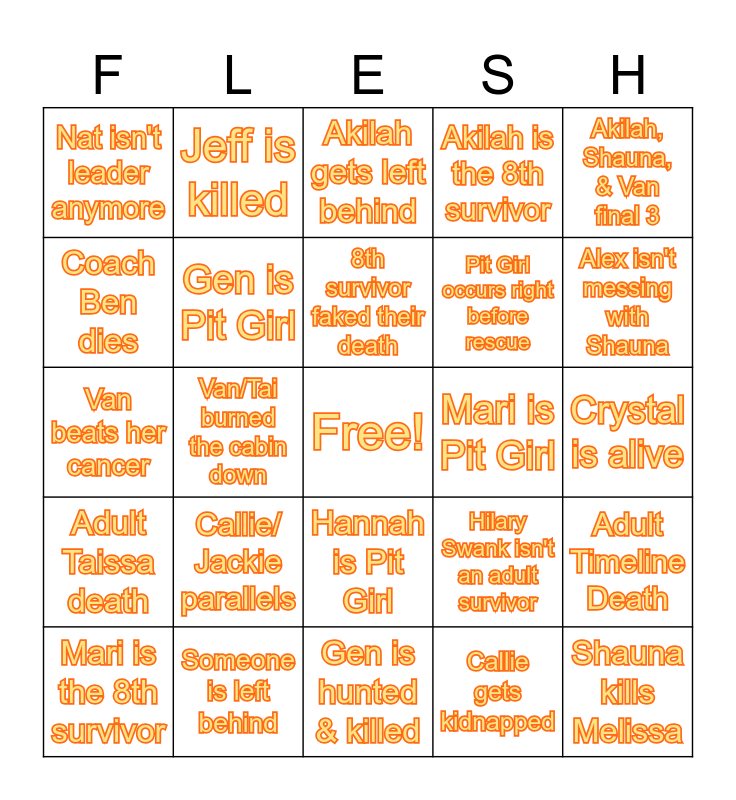 | F | L | E | S | H |
|---|---|---|---|---|
| Nat isn't leader anymore | Jeff is killed | Akilah gets left behind | Akilah is the 8th survivor | Akilah, Shauna, & Van final 3 |
| Coach Ben dies | Gen is Pit Girl | 8th survivor faked their death | Pit Girl occurs right before rescue | Alex isn't messing with Shauna |
| Van beats her cancer | Van/Tai burned the cabin down | Free! | Mari is Pit Girl | Crystal is alive |
| Adult Taissa death | Callie/ Jackie parallels | Hannah is Pit Girl | Hilary Swank isn't an adult survivor | Adult Timeline Death |
| Mari is the 8th survivor | Someone is left behind | Gen is hunted & killed | Callie gets kidnapped | Shauna kills Melissa |